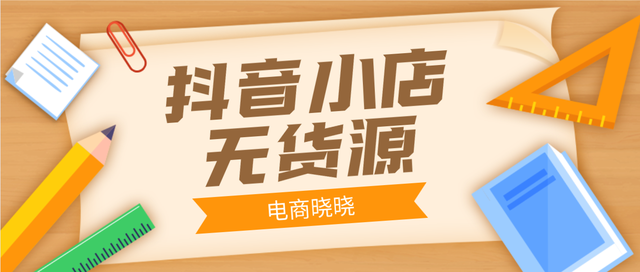 抖音小店
无货源

电商晓晓